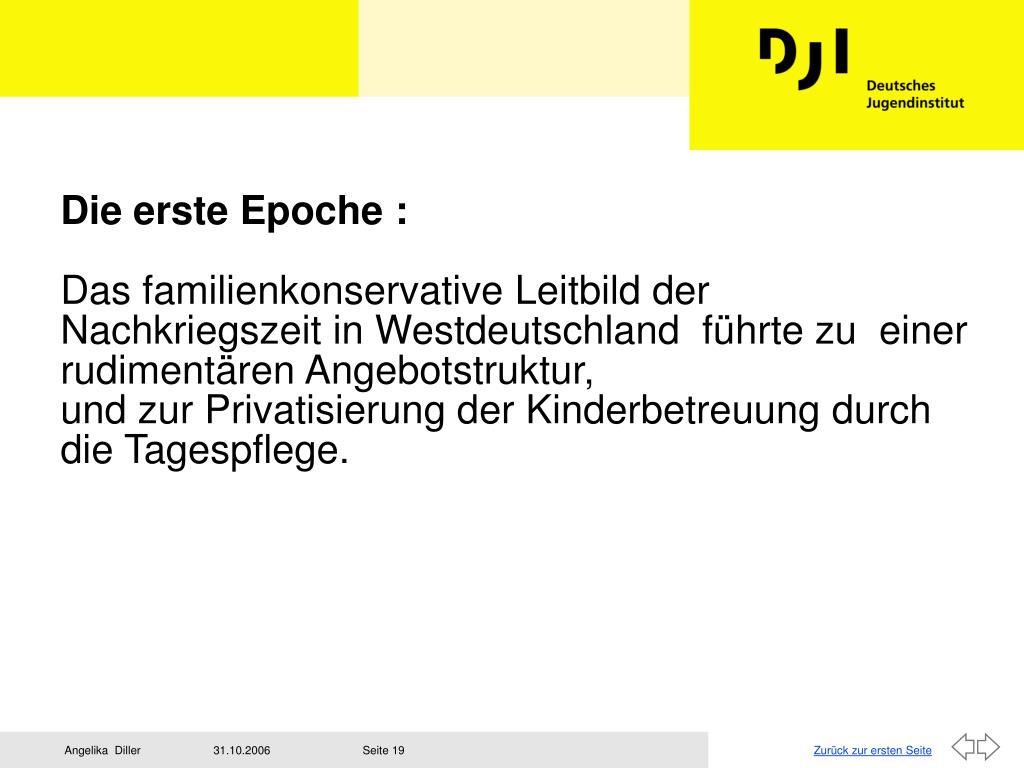 DJI
Deutsches
Jugendinstitut

Die erste Epoche :

Das familienkonservative Leitbild der Nachkriegszeit in Westdeutschland führte zu einer rudimentären Angebotstruktur,
und zur Privatisierung der Kinderbetreuung durch die Tagespflege.

Angelika Diller 31.10.2006 Seite 19

Zurück zur ersten Seite